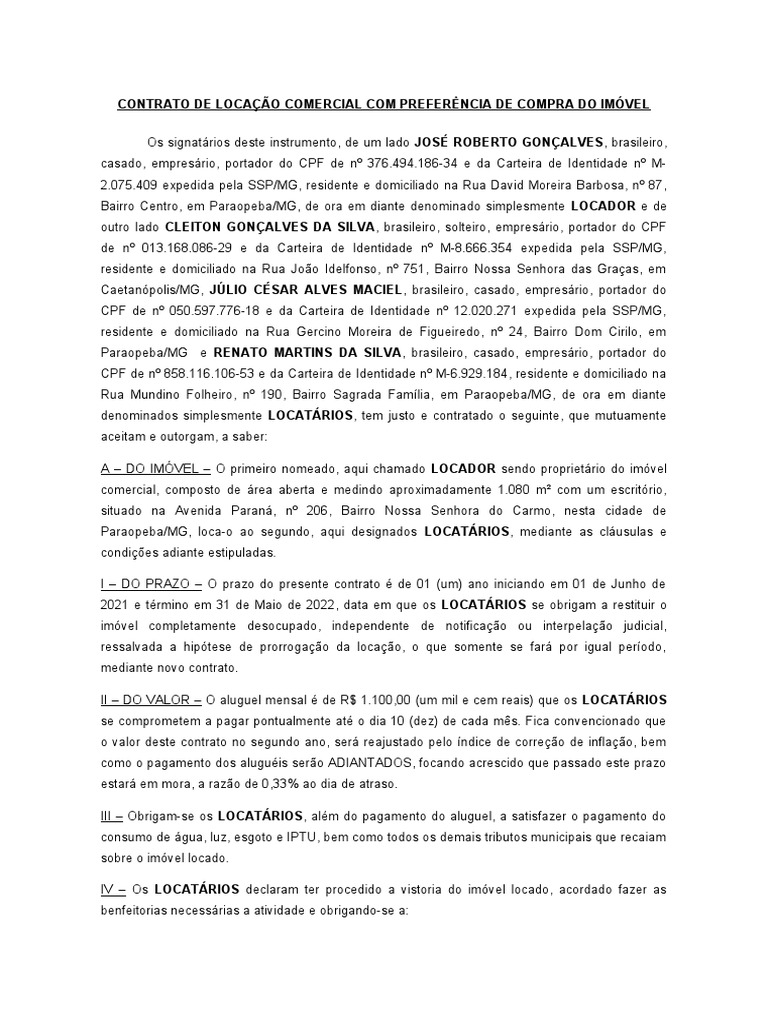 CONTRATO DE LOCAÇÃO COMERCIAL COM PREFERÊNCIA DE COMPRA DO IMÓVEL

Os signatários deste instrumento, de um lado JOSÉ ROBERTO GONÇALVES, brasileiro, casado, empresário, portador do CPF de nº 376.494.186-34 e da Carteira de Identidade nº M-2.075.409 expedida pela SSP/MG, residente e domiciliado na Rua David Moreira Barbosa, nº 87, Bairro Centro, em Paraopeba/MG, de ora em diante denominado simplesmente LOCADOR e de outro lado CLEITON GONÇALVES DA SILVA, brasileiro, solteiro, empresário, portador do CPF de nº 013.168.086-29 e da Carteira de Identidade nº M-8.666.354 expedida pela SSP/MG, residente e domiciliado na Rua João Idelfonso, nº 751, Bairro Nossa Senhora das Graças, em Caetanópolis/MG, JÚLIO CÉSAR ALVES MACIEL, brasileiro, casado, empresário, portador do CPF de nº 050.597.776-18 e da Carteira de Identidade nº 12.020.271 expedida pela SSP/MG, residente e domiciliado na Rua Gercino Moreira de Figueiredo, nº 24, Bairro Dom Cirilo, em Paraopeba/MG e RENATO MARTINS DA SILVA, brasileiro, casado, empresário, portador do CPF de nº 858.116.106-53 e da Carteira de Identidade nº M-6.929.184, residente e domiciliado na Rua Mundino Folheiro, nº 190, Bairro Sagrada Família, em Paraopeba/MG, de ora em diante denominados simplesmente LOCATÁRIOS, tem justo e contratado o seguinte, que mutuamente aceitam e outorgam, a saber:

A – DO IMÓVEL – O primeiro nomeado, aqui chamado LOCADOR sendo proprietário do imóvel comercial, composto de área aberta e medindo aproximadamente 1.080 m² com um escritório, situado na Avenida Paraná, nº 206, Bairro Nossa Senhora do Carmo, nesta cidade de Paraopeba/MG, loca-o ao segundo, aqui designados LOCATÁRIOS, mediante as cláusulas e condições adiante estipuladas.

I – DO PRAZO – O prazo do presente contrato é de 01 (um) ano iniciando em 01 de Junho de 2021 e término em 31 de Maio de 2022, data em que os LOCATÁRIOS se obrigam a restituir o imóvel completamente desocupado, independente de notificação ou interpelação judicial, ressalvada a hipótese de prorrogação da locação, o que somente se fará por igual período, mediante novo contrato.

II – DO VALOR – O aluguel mensal é de R$ 1.100,00 (um mil e cem reais) que os LOCATÁRIOS se comprometem a pagar pontualmente até o dia 10 (dez) de cada mês. Fica convencionado que o valor deste contrato no segundo ano, será reajustado pelo índice de correção de inflação, bem como o pagamento dos aluguéis serão ADIANTADOS, focando acrescido que passado este prazo estará em mora, a razão de 0,33% ao dia de atraso.

III – Obrigam-se os LOCATÁRIOS, além do pagamento do aluguel, a satisfazer o pagamento do consumo de água, luz, esgoto e IPTU, bem como todos os demais tributos municipais que recaiam sobre o imóvel locado.

IV – Os LOCATÁRIOS declaram ter procedido a vistoria do imóvel locado, acordado fazer as benfeitorias necessárias a atividade e obrigando-se a: